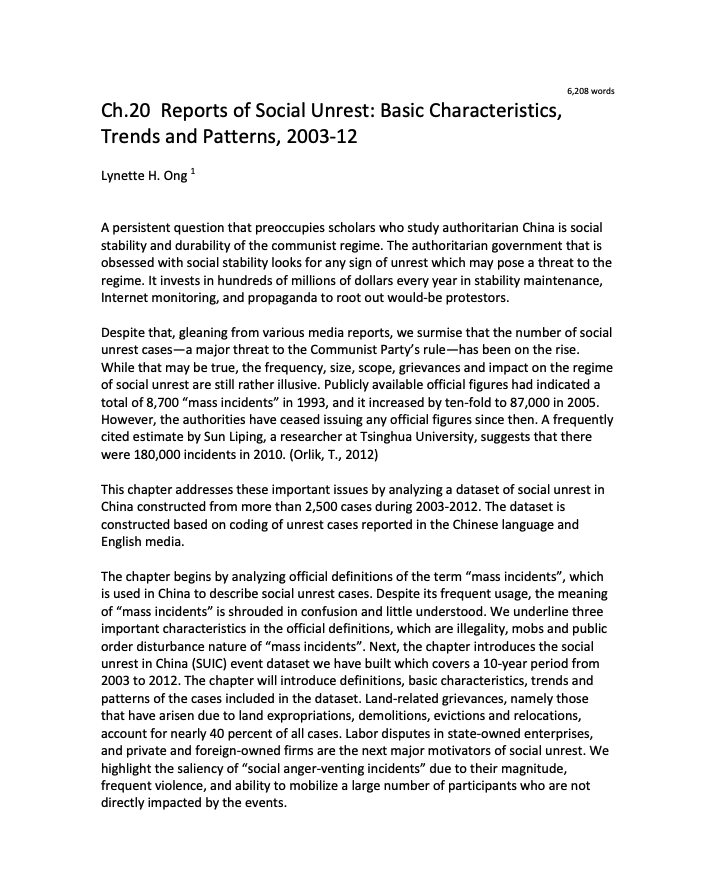 6,208 words

Ch.20 Reports of Social Unrest: Basic Characteristics, Trends and Patterns, 2003-12

Lynette H. Ong $^1$

A persistent question that preoccupies scholars who study authoritarian China is social stability and durability of the communist regime. The authoritarian government that is obsessed with social stability looks for any sign of unrest which may pose a threat to the regime. It invests in hundreds of millions of dollars every year in stability maintenance, Internet monitoring, and propaganda to root out would-be protestors.

Despite that, gleaning from various media reports, we surmise that the number of social unrest cases—a major threat to the Communist Party's rule—has been on the rise. While that may be true, the frequency, size, scope, grievances and impact on the regime of social unrest are still rather illusive. Publicly available official figures had indicated a total of 8,700 "mass incidents" in 1993, and it increased by ten-fold to 87,000 in 2005. However, the authorities have ceased issuing any official figures since then. A frequently cited estimate by Sun Liping, a researcher at Tsinghua University, suggests that there were 180,000 incidents in 2010. (Orlik, T., 2012)

This chapter addresses these important issues by analyzing a dataset of social unrest in China constructed from more than 2,500 cases during 2003-2012. The dataset is constructed based on coding of unrest cases reported in the Chinese language and English media.

The chapter begins by analyzing official definitions of the term "mass incidents", which is used in China to describe social unrest cases. Despite its frequent usage, the meaning of "mass incidents" is shrouded in confusion and little understood. We underline three important characteristics in the official definitions, which are illegality, mobs and public order disturbance nature of "mass incidents". Next, the chapter introduces the social unrest in China (SUIC) event dataset we have built which covers a 10-year period from 2003 to 2012. The chapter will introduce definitions, basic characteristics, trends and patterns of the cases included in the dataset. Land-related grievances, namely those that have arisen due to land expropriations, demolitions, evictions and relocations, account for nearly 40 percent of all cases. Labor disputes in state-owned enterprises, and private and foreign-owned firms are the next major motivators of social unrest. We highlight the saliency of "social anger-venting incidents" due to their magnitude, frequent violence, and ability to mobilize a large number of participants who are not directly impacted by the events.